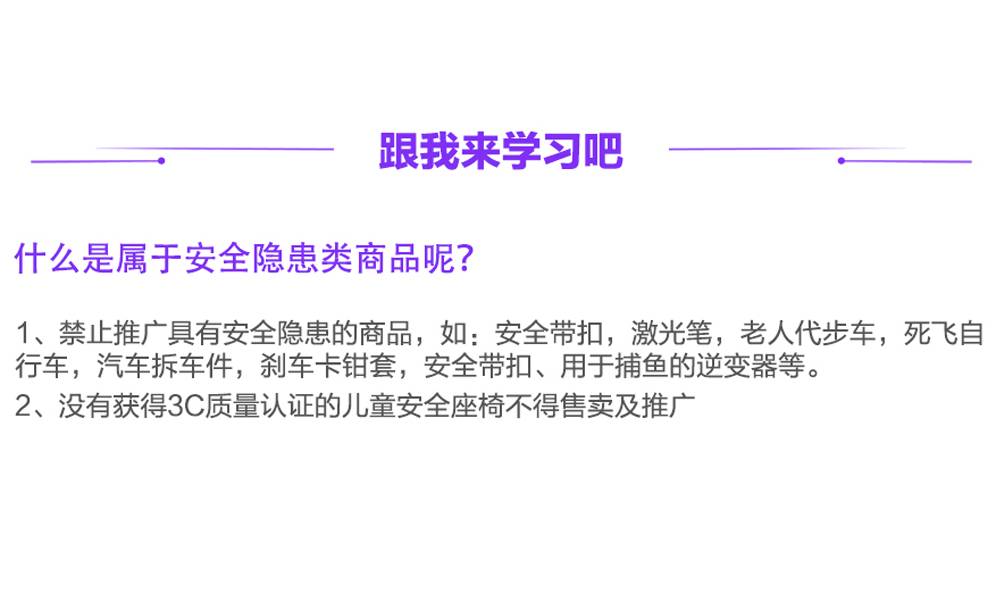 跟我来学习吧

什么是属于安全隐患类商品呢?

1、禁止推广具有安全隐患的商品，如：安全带扣，激光笔，老人代步车，死飞自行车，汽车拆车件，刹车卡钳套，安全带扣、用于捕鱼的逆变器等。
2、没有获得3C质量认证的儿童安全座椅不得售卖及推广